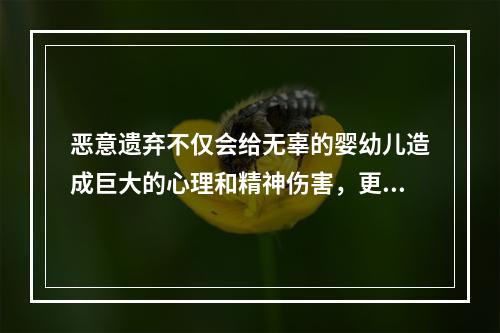 恶意遗弃不仅会给无辜的婴幼儿造成巨大的心理和精神伤害，更...